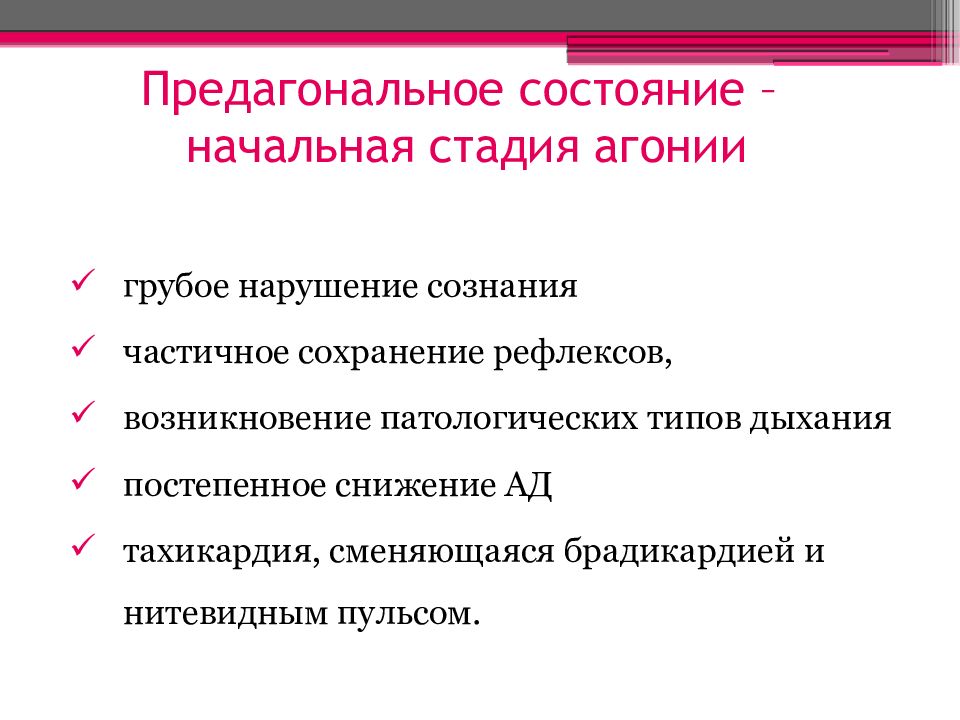 Предагональное состояние – начальная стадия агонии

✓ грубое нарушение сознания
✓ частичное сохранение рефлексов,
✓ возникновение патологических типов дыхания
✓ постепенное снижение АД
✓ тахикардия, сменяющаяся брадикардией и нитевидным пульсом.